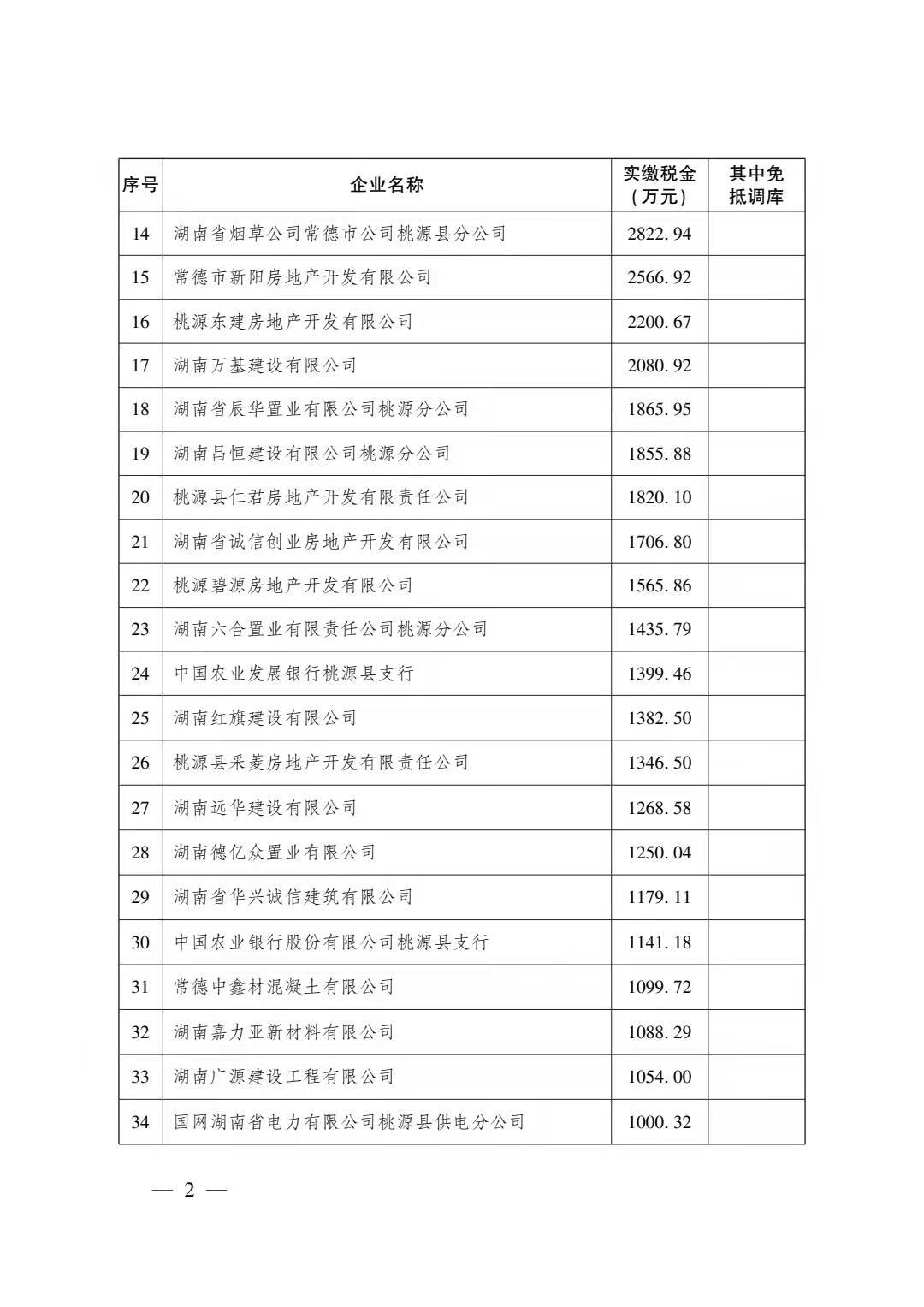 | 序号 | 企业名称 | 实缴税金（万元） | 其中免抵调库 |
|---|---|---|---|
| 14 | 湖南省烟草公司常德市公司桃源县分公司 | 2822.94 | |
| 15 | 常德市新阳房地产开发有限公司 | 2566.92 | |
| 16 | 桃源东建房地产开发有限公司 | 2200.67 | |
| 17 | 湖南万基建设有限公司 | 2080.92 | |
| 18 | 湖南省辰华置业有限公司桃源分公司 | 1865.95 | |
| 19 | 湖南昌恒建设有限公司桃源分公司 | 1855.88 | |
| 20 | 桃源县仁君房地产开发有限责任公司 | 1820.10 | |
| 21 | 湖南省诚信创业房地产开发有限公司 | 1706.80 | |
| 22 | 桃源碧源房地产开发有限公司 | 1565.86 | |
| 23 | 湖南六合置业有限责任公司桃源分公司 | 1435.79 | |
| 24 | 中国农业发展银行桃源县支行 | 1399.46 | |
| 25 | 湖南红旗建设有限公司 | 1382.50 | |
| 26 | 桃源县采菱房地产开发有限责任公司 | 1346.50 | |
| 27 | 湖南远华建设有限公司 | 1268.58 | |
| 28 | 湖南德亿众置业有限公司 | 1250.04 | |
| 29 | 湖南省华兴诚信建筑有限公司 | 1179.11 | |
| 30 | 中国农业银行股份有限公司桃源县支行 | 1141.18 | |
| 31 | 常德中鑫材混凝土有限公司 | 1099.72 | |
| 32 | 湖南嘉力亚新材料有限公司 | 1088.29 | |
| 33 | 湖南广源建设工程有限公司 | 1054.00 | |
| 34 | 国网湖南省电力有限公司桃源县供电分公司 | 1000.32 | |

— 2 —